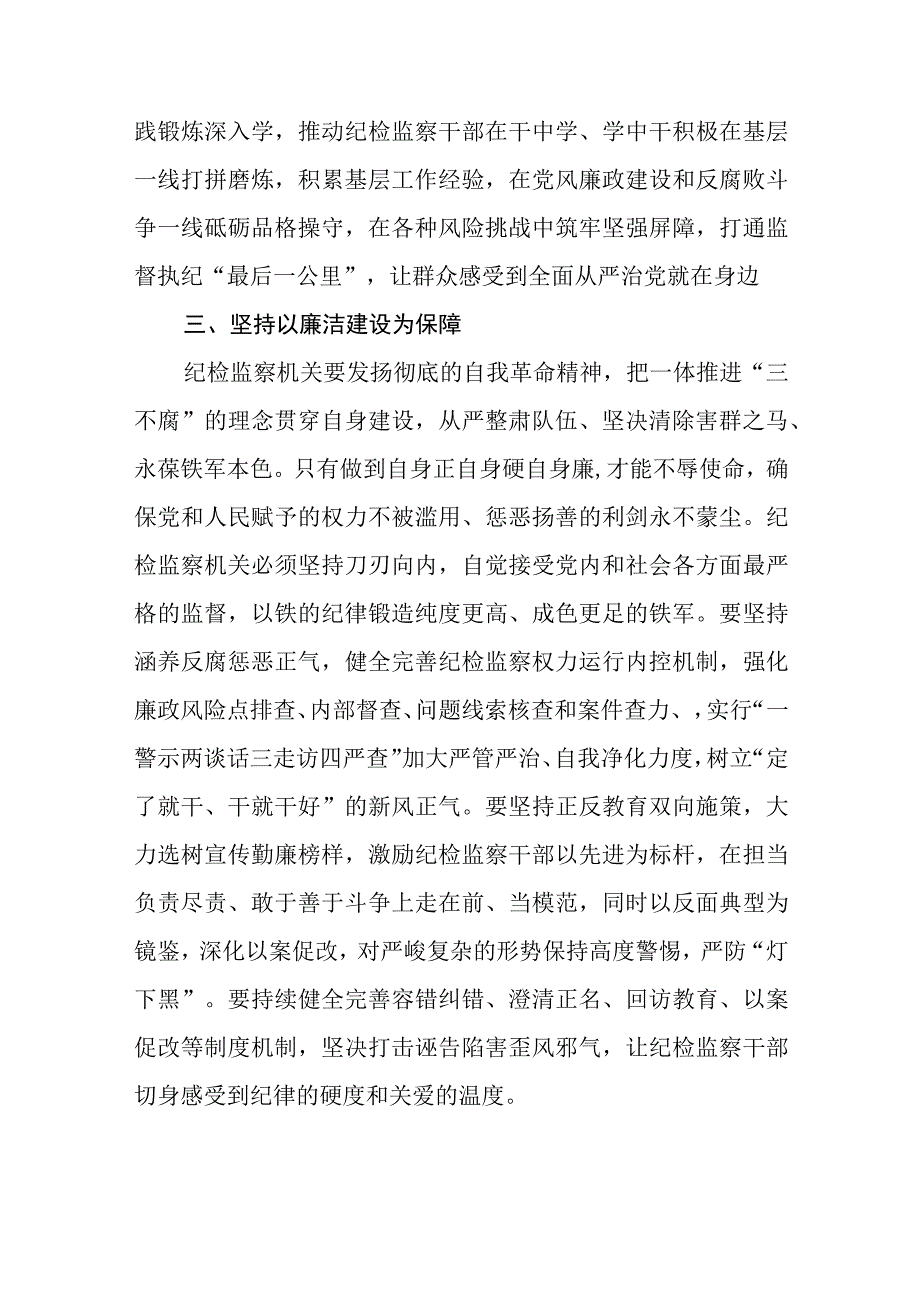 践锻炼深入学，推动纪检监察干部在干中学、学中干积极在基层一线打拼磨炼，积累基层工作经验，在党风廉政建设和反腐败斗争一线砥砺品格操守，在各种风险挑战中筑牢坚强屏障，打通监督执纪“最后一公里”，让群众感受到全面从严治党就在身边

三、坚持以廉洁建设为保障

纪检监察机关要发扬彻底的自我革命精神，把一体推进“三不腐”的理念贯穿自身建设，从严整肃队伍、坚决清除害群之马、永葆铁军本色。只有做到自身正自身硬自身廉,才能不辱使命，确保党和人民赋予的权力不被滥用、惩恶扬善的利剑永不蒙尘。纪检监察机关必须坚持刀刃向内，自觉接受党内和社会各方面最严格的监督，以铁的纪律锻造纯度更高、成色更足的铁军。要坚持涵养反腐惩恶正气，健全完善纪检监察权力运行内控机制，强化廉政风险点排查、内部督查、问题线索核查和案件查力、，实行“一警示两谈话三走访四严查”加大严管严治、自我净化力度，树立“定了就干、干就干好”的新风正气。要坚持正反教育双向施策，大力选树宣传勤廉榜样，激励纪检监察干部以先进为标杆，在担当负责尽责、敢于善于斗争上走在前、当模范，同时以反面典型为镜鉴，深化以案促改，对严峻复杂的形势保持高度警惕，严防“灯下黑”。要持续健全完善容错纠错、澄清正名、回访教育、以案促改等制度机制，坚决打击诬告陷害歪风邪气，让纪检监察干部切身感受到纪律的硬度和关爱的温度。